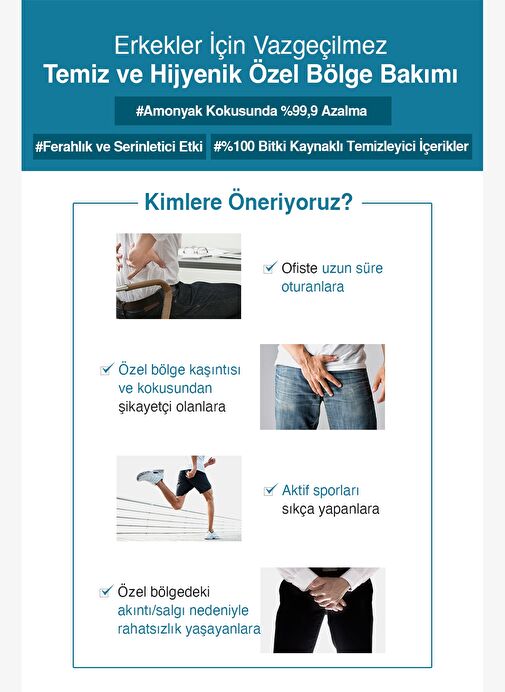 Erkekler İçin Vazgeçilmez
Temiz ve Hijyenik Özel Bölge Bakımı

#Amonyak Kokusunda %99,9 Azalma

#Ferahlık ve Serinletici Etki #%100 Bitki Kaynaklı Temizleyici İçerikler

Kimlere Öneriyoruz?

Ofiste uzun süre oturanlara

Özel bölge kaşıntısı ve kokusundan şikayetçi olanlara

Aktif sporları sıkça yapanlara

Özel bölgedeki akıntı/salgı nedeniyle rahatsızlık yaşayanlara